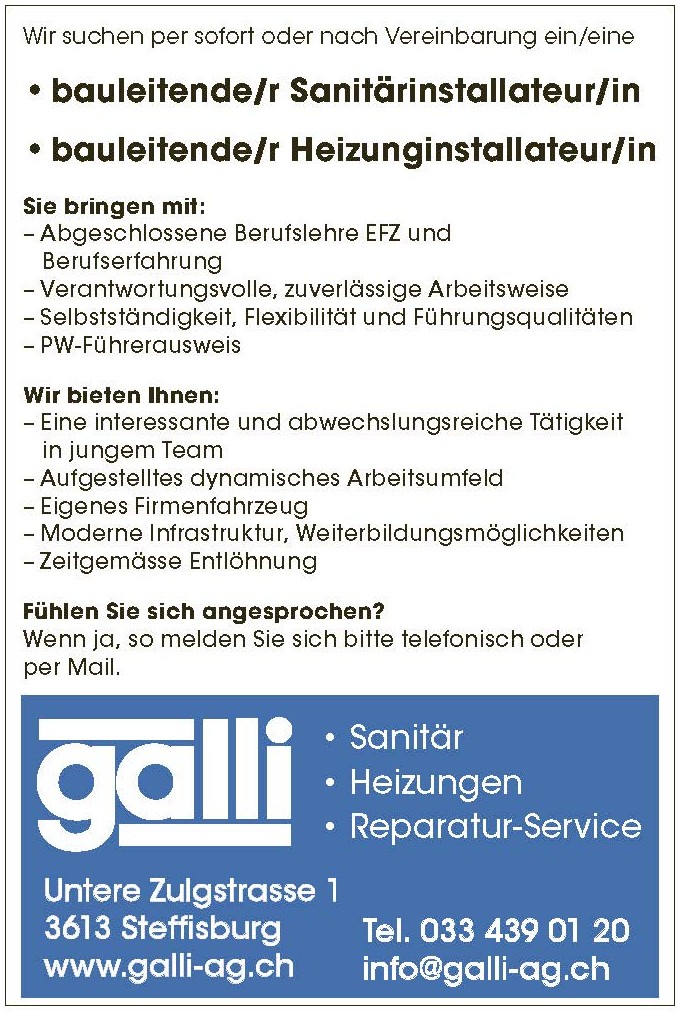 Wir suchen per sofort oder nach Vereinbarung ein/eine

• bauleitende/r Sanitärinstallateur/in

• bauleitende/r Heizunginstallateur/in

Sie bringen mit:
– Abgeschlossene Berufslehre EFZ und Berufserfahrung
– Verantwortungsvolle, zuverlässige Arbeitsweise
– Selbstständigkeit, Flexibilität und Führungsqualitäten
– PW-Führerausweis

Wir bieten Ihnen:
– Eine interessante und abwechslungsreiche Tätigkeit in jungem Team
– Aufgestelltes dynamisches Arbeitsumfeld
– Eigenes Firmenfahrzeug
– Moderne Infrastruktur, Weiterbildungsmöglichkeiten
– Zeitgemässe Entlöhnung

Fühlen Sie sich angesprochen?
Wenn ja, so melden Sie sich bitte telefonisch oder per Mail.

galli

• Sanitär
• Heizungen
• Reparatur-Service

Untere Zulgstrasse 1
3613 Steffisburg
www.galli-ag.ch

Tel. 033 439 01 20
info@galli-ag.ch